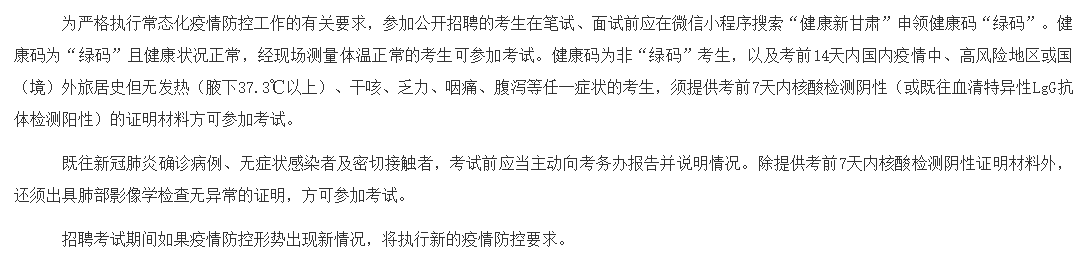 为严格执行常态化疫情防控工作的有关要求，参加公开招聘的考生在笔试、面试前应在微信小程序搜索“健康新甘肃”申领健康码“绿码”。健康码为“绿码”且健康状况正常，经现场测量体温正常的考生可参加考试。健康码为非“绿码”考生，以及考前14天内国内疫情中、高风险地区或国（境）外旅居史但无发热（腋下37.3℃以上）、干咳、乏力、咽痛、腹泻等任一症状的考生，须提供考前7天内核酸检测阴性（或既往血清特异性LgG抗体检测阳性）的证明材料方可参加考试。

既往新冠肺炎确诊病例、无症状感染者及密切接触者，考试前应当主动向考务办报告并说明情况。除提供考前7天内核酸检测阴性证明材料外，还须出具肺部影像学检查无异常的证明，方可参加考试。

招聘考试期间如果疫情防控形势出现新情况，将执行新的疫情防控要求。